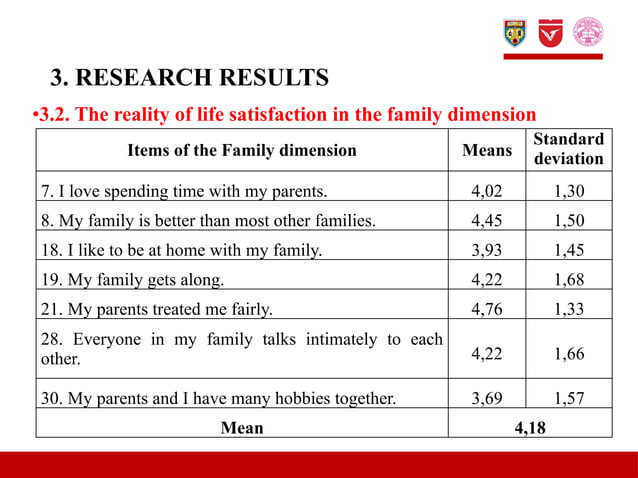 3. RESEARCH RESULTS

•3.2. The reality of life satisfaction in the family dimension

| Items of the Family dimension | Means | Standard deviation |
|---|---|---|
| 7. I love spending time with my parents. | 4,02 | 1,30 |
| 8. My family is better than most other families. | 4,45 | 1,50 |
| 18. I like to be at home with my family. | 3,93 | 1,45 |
| 19. My family gets along. | 4,22 | 1,68 |
| 21. My parents treated me fairly. | 4,76 | 1,33 |
| 28. Everyone in my family talks intimately to each other. | 4,22 | 1,66 |
| 30. My parents and I have many hobbies together. | 3,69 | 1,57 |
| Mean | 4,18 | |